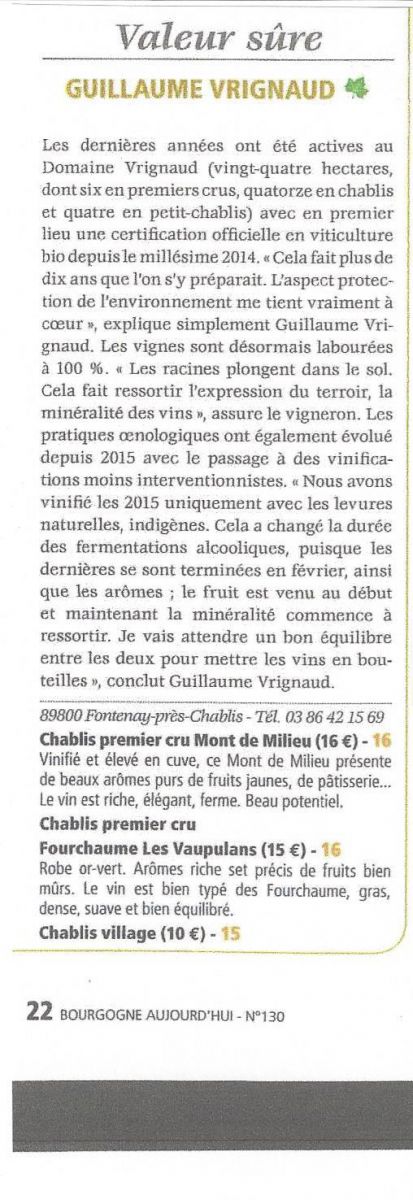 Valeur sûre

GUILLAUME VRIGNAUD

Les dernières années ont été actives au Domaine Vrignaud (vingt-quatre hectares, dont six en premiers crus, quatorze en chablis et quatre en petit-chablis) avec en premier lieu une certification officielle en viticulture bio depuis le millésime 2014. « Cela fait plus de dix ans que l'on s'y préparait. L'aspect protection de l'environnement me tient vraiment à cœur », explique simplement Guillaume Vrignaud. Les vignes sont désormais labourées à 100 %. « Les racines plongent dans le sol. Cela fait ressortir l'expression du terroir, la minéralité des vins », assure le vigneron. Les pratiques œnologiques ont également évolué depuis 2015 avec le passage à des vinifications moins interventionnistes. « Nous avons vinifié les 2015 uniquement avec les levures naturelles, indigènes. Cela a changé la durée des fermentations alcooliques, puisque les dernières se sont terminées en février, ainsi que les arômes ; le fruit est venu au début et maintenant la minéralité commence à ressortir. Je vais attendre un bon équilibre entre les deux pour mettre les vins en bouteilles », conclut Guillaume Vrignaud.

89800 Fontenay-près-Chablis - Tél. 03 86 42 15 69

Chablis premier cru Mont de Milieu (16 €) - 16
Vinifié et élevé en cuve, ce Mont de Milieu présente de beaux arômes purs de fruits jaunes, de pâtisserie... Le vin est riche, élégant, ferme. Beau potentiel.

Chablis premier cru
Fourchaume Les Vaupulans (15 €) - 16
Robe or-vert. Arômes riche set précis de fruits bien mûrs. Le vin est bien typé des Fourchaume, gras, dense, suave et bien équilibré.

Chablis village (10 €) - 15

22 BOURGOGNE AUJOURD'HUI - N°130